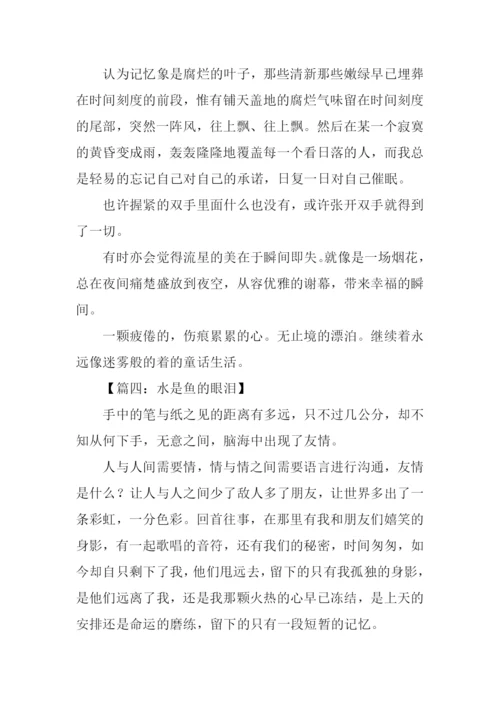 认为记忆象是腐烂的叶子，那些清新那些嫩绿早已埋葬在时间刻度的前段，惟有铺天盖地的腐烂气味留在时间刻度的尾部，突然一阵风，往上飘、往上飘。然后在某一个寂寞的黄昏变成雨，轰轰隆隆地覆盖每一个看日落的人，而我总是轻易的忘记自己对自己的承诺，日复一日对自己催眠。

也许握紧的双手里面什么也没有，或许张开双手就得到了一切。

有时亦会觉得流星的美在于瞬间即失。就像是一场烟花，总在夜间痛楚盛放到夜空，从容优雅的谢幕，带来幸福的瞬间。

一颗疲倦的，伤痕累累的心。无止境的漂泊。继续着永远像迷雾般的着的童话生活。

【篇四：水是鱼的眼泪】

手中的笔与纸之见的距离有多远，只不过几公分，却不知从何下手，无意之间，脑海中出现了友情。

人与人间需要情，情与情之间需要语言进行沟通，友情是什么？让人与人之间少了敌人多了朋友，让世界多出了一条彩虹，一分色彩。回首往事，在那里有我和朋友们嬉笑的身影，有一起歌唱的音符，还有我们的秘密，时间匆匆，如今却自只剩下了我，他们甩远去，留下的只有我孤独的身影，是他们远离了我，还是我那颗火热的心早已冻结，是上天的安排还是命运的磨练，留下的只有一段短暂的记忆。